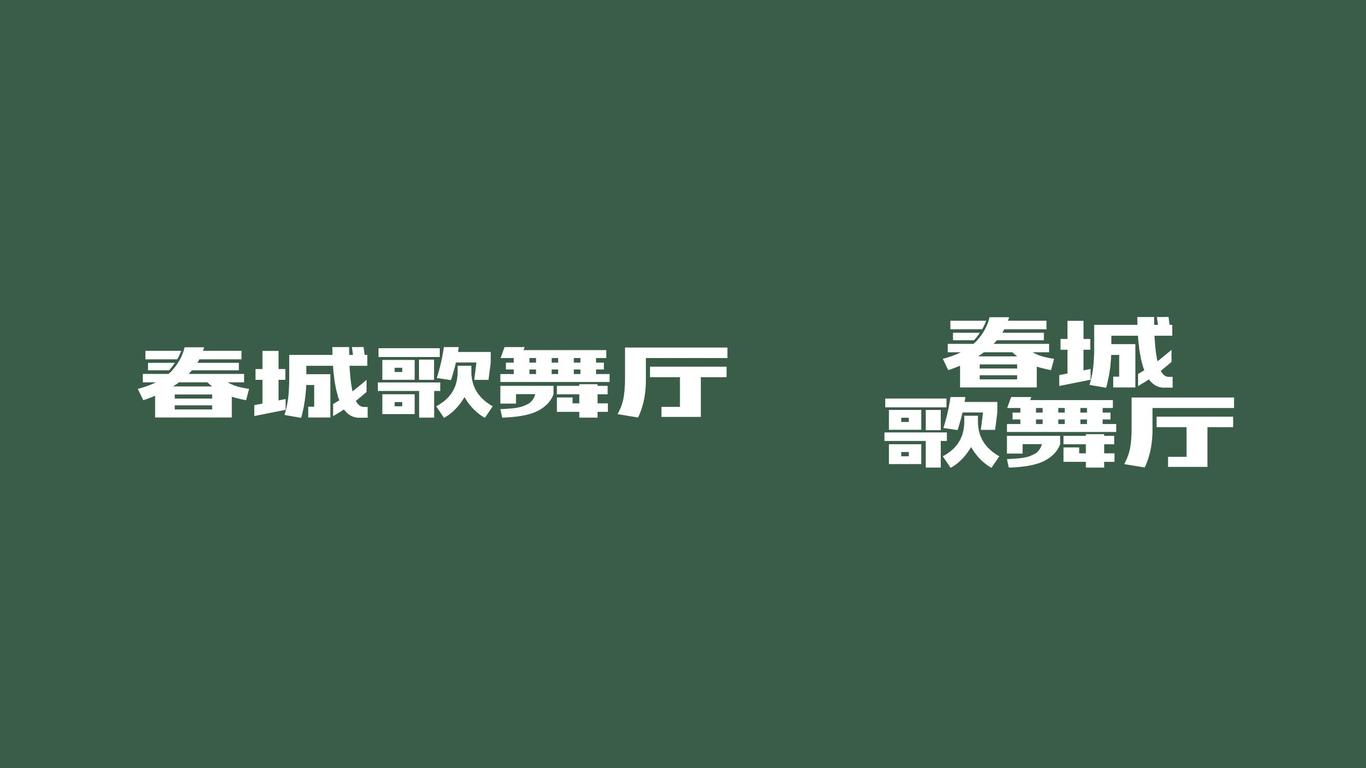 春城歌舞厅

春城
歌舞厅